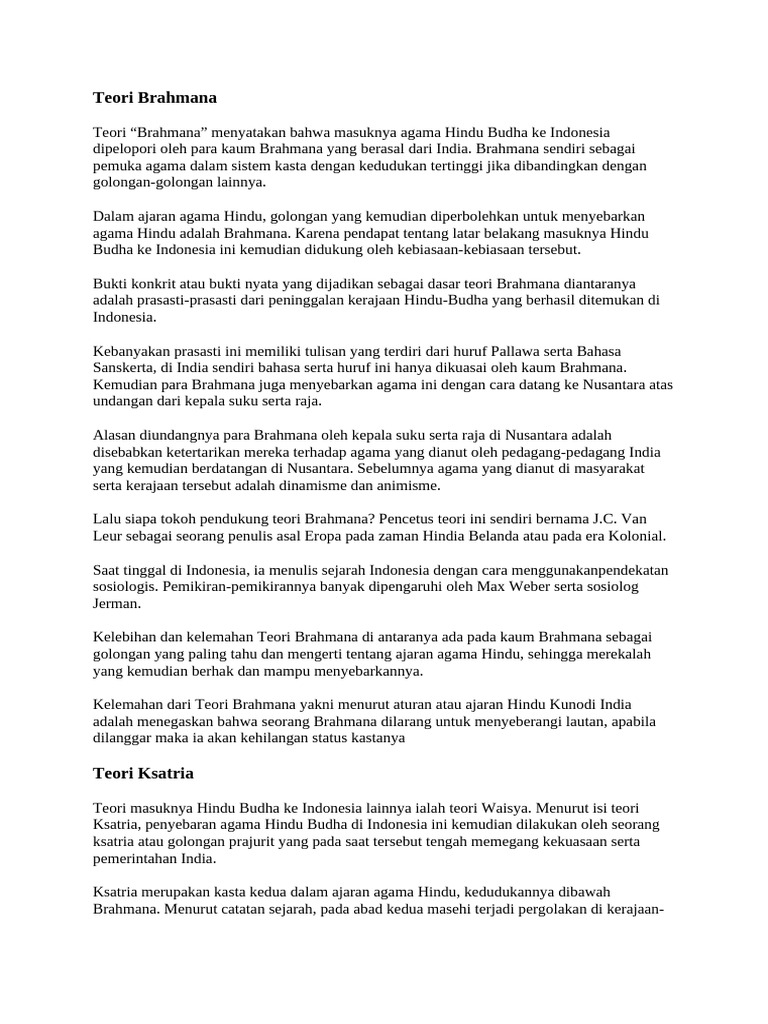 Teori Brahmana

Teori "Brahmana" menyatakan bahwa masuknya agama Hindu Budha ke Indonesia dipelopori oleh para kaum Brahmana yang berasal dari India. Brahmana sendiri sebagai pemuka agama dalam sistem kasta dengan kedudukan tertinggi jika dibandingkan dengan golongan-golongan lainnya.

Dalam ajaran agama Hindu, golongan yang kemudian diperbolehkan untuk menyebarkan agama Hindu adalah Brahmana. Karena pendapat tentang latar belakang masuknya Hindu Budha ke Indonesia ini kemudian didukung oleh kebiasaan-kebiasaan tersebut.

Bukti konkrit atau bukti nyata yang dijadikan sebagai dasar teori Brahmana diantaranya adalah prasasti-prasasti dari peninggalan kerajaan Hindu-Budha yang berhasil ditemukan di Indonesia.

Kebanyakan prasasti ini memiliki tulisan yang terdiri dari huruf Pallawa serta Bahasa Sanskerta, di India sendiri bahasa serta huruf ini hanya dikuasai oleh kaum Brahmana. Kemudian para Brahmana juga menyebarkan agama ini dengan cara datang ke Nusantara atas undangan dari kepala suku serta raja.

Alasan diundangnya para Brahmana oleh kepala suku serta raja di Nusantara adalah disebabkan ketertarikan mereka terhadap agama yang dianut oleh pedagang-pedagang India yang kemudian berdatangan di Nusantara. Sebelumnya agama yang dianut di masyarakat serta kerajaan tersebut adalah dinamisme dan animisme.

Lalu siapa tokoh pendukung teori Brahmana? Pencetus teori ini sendiri bernama J.C. Van Leur sebagai seorang penulis asal Eropa pada zaman Hindia Belanda atau pada era Kolonial.

Saat tinggal di Indonesia, ia menulis sejarah Indonesia dengan cara menggunakanpendekatan sosiologis. Pemikiran-pemikirannya banyak dipengaruhi oleh Max Weber serta sosiolog Jerman.

Kelebihan dan kelemahan Teori Brahmana di antaranya ada pada kaum Brahmana sebagai golongan yang paling tahu dan mengerti tentang ajaran agama Hindu, sehingga merekalah yang kemudian berhak dan mampu menyebarkannya.

Kelemahan dari Teori Brahmana yakni menurut aturan atau ajaran Hindu Kunodi India adalah menegaskan bahwa seorang Brahmana dilarang untuk menyeberangi lautan, apabila dilanggar maka ia akan kehilangan status kastanya

Teori Ksatria

Teori masuknya Hindu Budha ke Indonesia lainnya ialah teori Waisya. Menurut isi teori Ksatria, penyebaran agama Hindu Budha di Indonesia ini kemudian dilakukan oleh seorang ksatria atau golongan prajurit yang pada saat tersebut tengah memegang kekuasaan serta pemerintahan India.

Ksatria merupakan kasta kedua dalam ajaran agama Hindu, kedudukannya dibawah Brahmana. Menurut catatan sejarah, pada abad kedua masehi terjadi pergolakan di kerajaan-